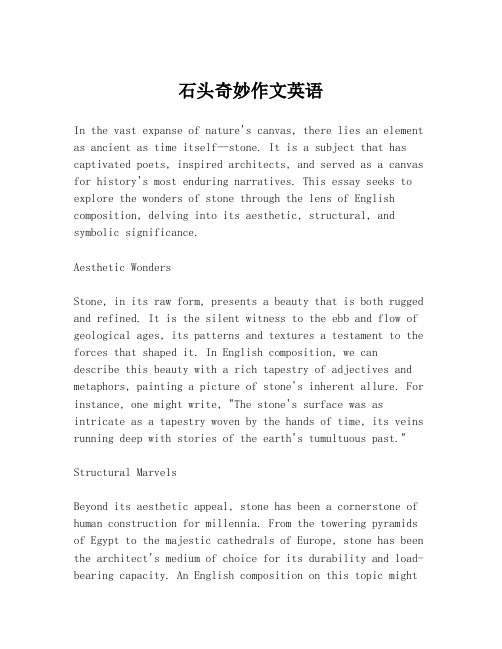 石头奇妙作文英语

In the vast expanse of nature's canvas, there lies an element as ancient as time itself—stone. It is a subject that has captivated poets, inspired architects, and served as a canvas for history's most enduring narratives. This essay seeks to explore the wonders of stone through the lens of English composition, delving into its aesthetic, structural, and symbolic significance.

Aesthetic Wonders

Stone, in its raw form, presents a beauty that is both rugged and refined. It is the silent witness to the ebb and flow of geological ages, its patterns and textures a testament to the forces that shaped it. In English composition, we can describe this beauty with a rich tapestry of adjectives and metaphors, painting a picture of stone's inherent allure. For instance, one might write, "The stone's surface was as intricate as a tapestry woven by the hands of time, its veins running deep with stories of the earth's tumultuous past."

Structural Marvels

Beyond its aesthetic appeal, stone has been a cornerstone of human construction for millennia. From the towering pyramids of Egypt to the majestic cathedrals of Europe, stone has been the architect's medium of choice for its durability and load-bearing capacity. An English composition on this topic might